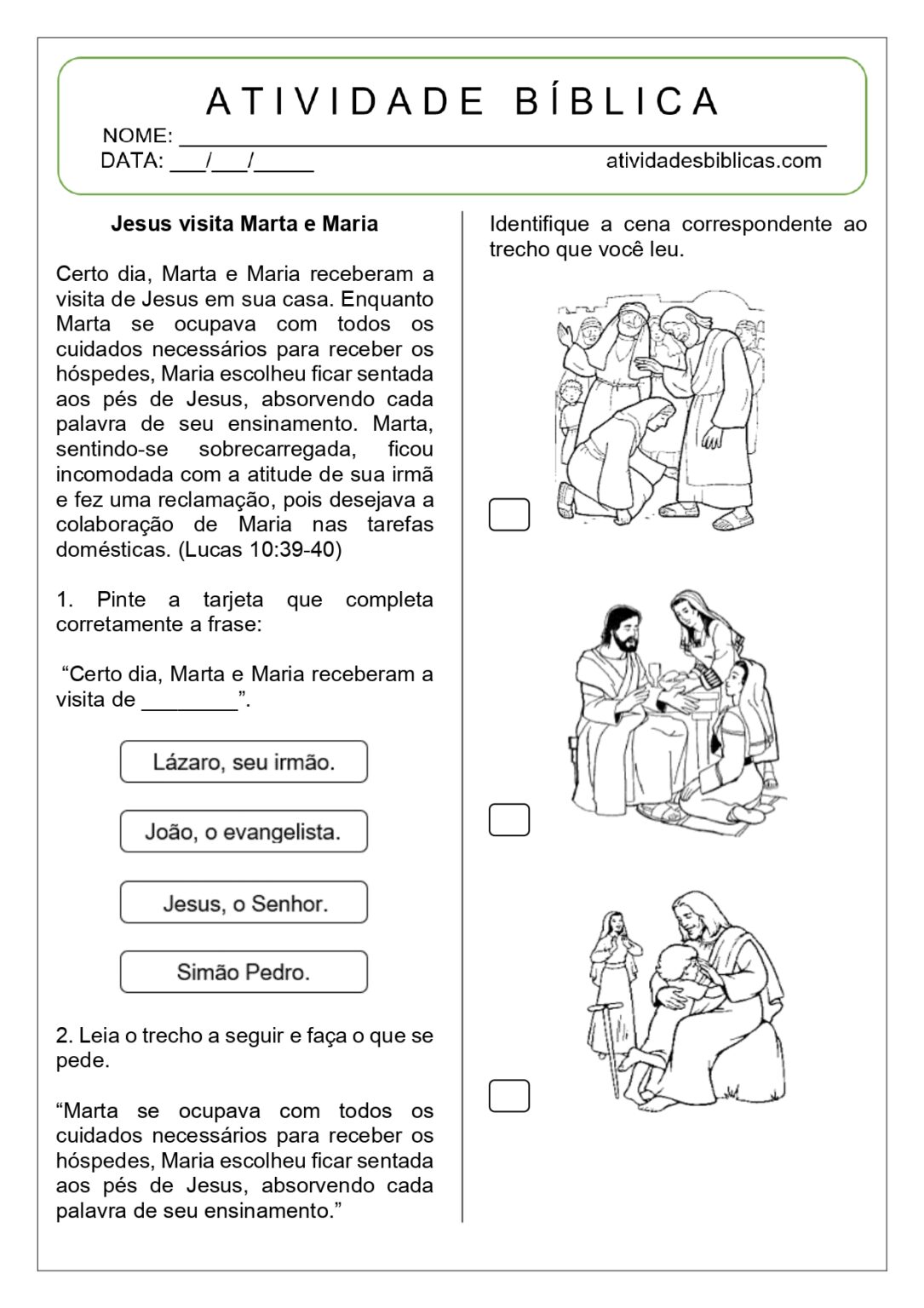 ATIVIDADE BÍBLICA

NOME: ____

DATA: ____/____/____ atividadesbiblicas.com

Jesus visita Marta e Maria

Certo dia, Marta e Maria receberam a visita de Jesus em sua casa. Enquanto Marta se ocupava com todos os cuidados necessários para receber os hóspedes, Maria escolheu ficar sentada aos pés de Jesus, absorvendo cada palavra de seu ensinamento. Marta, sentindo-se sobrecarregada, ficou incomodada com a atitude de sua irmã e fez uma reclamação, pois desejava a colaboração de Maria nas tarefas domésticas. (Lucas 10:39-40)

1. Pinte a tarjeta que completa corretamente a frase:

"Certo dia, Marta e Maria receberam a visita de ____".

Lázaro, seu irmão.

João, o evangelista.

Jesus, o Senhor.

Simão Pedro.

2. Leia o trecho a seguir e faça o que se pede.

"Marta se ocupava com todos os cuidados necessários para receber os hóspedes, Maria escolheu ficar sentada aos pés de Jesus, absorvendo cada palavra de seu ensinamento."

Identifique a cena correspondente ao trecho que você leu.

☐

☐

☐